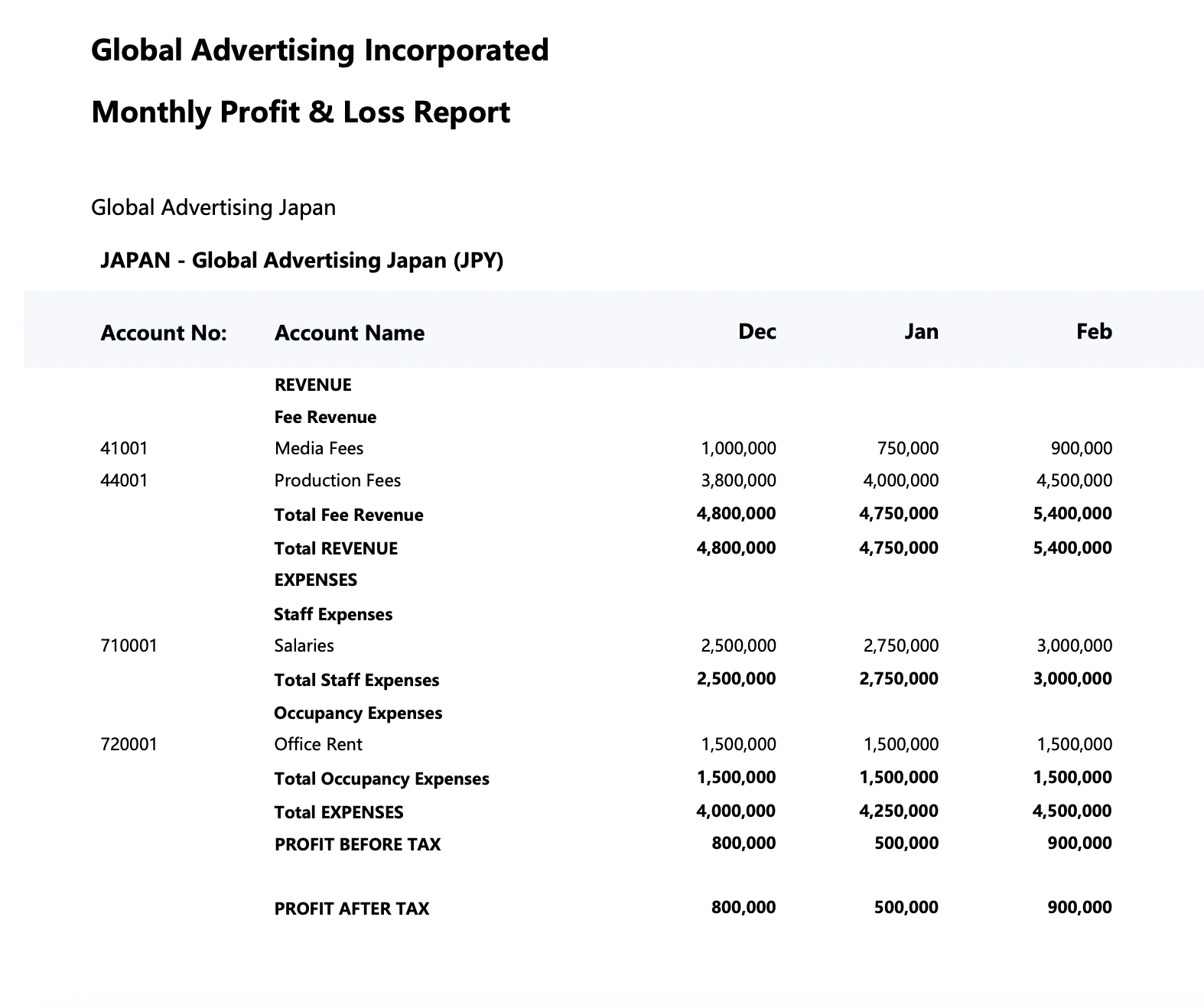 Global Advertising Incorporated

Monthly Profit & Loss Report

Global Advertising Japan

JAPAN - Global Advertising Japan (JPY)

| Account No: | Account Name | Dec | Jan | Feb |
|---|---|---|---|---|
| | REVENUE | | | |
| | Fee Revenue | | | |
| 41001 | Media Fees | 1,000,000 | 750,000 | 900,000 |
| 44001 | Production Fees | 3,800,000 | 4,000,000 | 4,500,000 |
| | Total Fee Revenue | 4,800,000 | 4,750,000 | 5,400,000 |
| | Total REVENUE | 4,800,000 | 4,750,000 | 5,400,000 |
| | EXPENSES | | | |
| | Staff Expenses | | | |
| 710001 | Salaries | 2,500,000 | 2,750,000 | 3,000,000 |
| | Total Staff Expenses | 2,500,000 | 2,750,000 | 3,000,000 |
| | Occupancy Expenses | | | |
| 720001 | Office Rent | 1,500,000 | 1,500,000 | 1,500,000 |
| | Total Occupancy Expenses | 1,500,000 | 1,500,000 | 1,500,000 |
| | Total EXPENSES | 4,000,000 | 4,250,000 | 4,500,000 |
| | PROFIT BEFORE TAX | 800,000 | 500,000 | 900,000 |
| | PROFIT AFTER TAX | 800,000 | 500,000 | 900,000 |